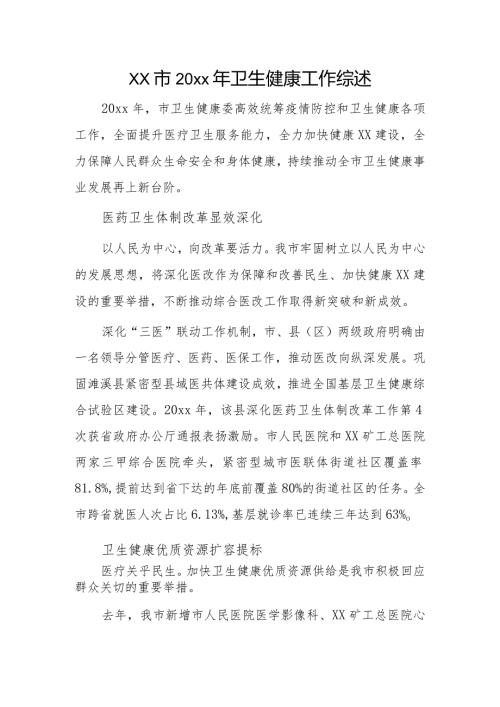 XX市20xx年卫生健康工作综述

20xx年，市卫生健康委高效统筹疫情防控和卫生健康各项工作，全面提升医疗卫生服务能力，全力加快健康XX建设，全力保障人民群众生命安全和身体健康，持续推动全市卫生健康事业发展再上新台阶。

医药卫生体制改革显效深化

以人民为中心，向改革要活力。我市牢固树立以人民为中心的发展思想，将深化医改作为保障和改善民生、加快健康XX建设的重要举措，不断推动综合医改工作取得新突破和新成效。

深化“三医”联动工作机制，市、县（区）两级政府明确由一名领导分管医疗、医药、医保工作，推动医改向纵深发展。巩固濉溪县紧密型县域医共体建设成效，推进全国基层卫生健康综合试验区建设。20xx年，该县深化医药卫生体制改革工作第4次获省政府办公厅通报表扬激励。市人民医院和XX矿工总医院两家三甲综合医院牵头，紧密型城市医联体街道社区覆盖率81.8%，提前达到省下达的年底前覆盖80%的街道社区的任务。全市跨省就医人次占比6.13%，基层就诊率已连续三年达到63%。

卫生健康优质资源扩容提标

医疗关乎民生。加快卫生健康优质资源供给是我市积极回应群众关切的重要举措。

去年，我市新增市人民医院医学影像科、XX矿工总医院心